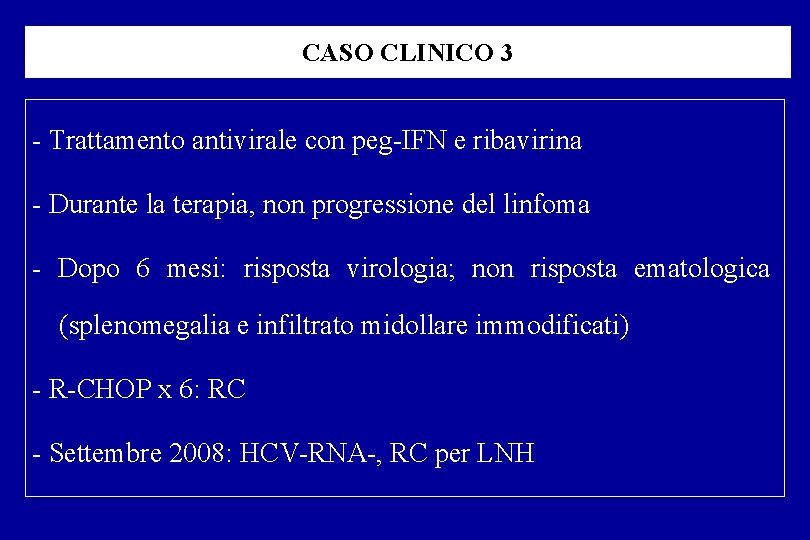 CASO CLINICO 3

- Trattamento antivirale con peg-IFN e ribavirina

- Durante la terapia, non progressione del linfoma

- Dopo 6 mesi: risposta virologia; non risposta ematologica (splenomegalia e infiltrato midollare immodificati)

- R-CHOP x 6: RC

- Settembre 2008: HCV-RNA-, RC per LNH